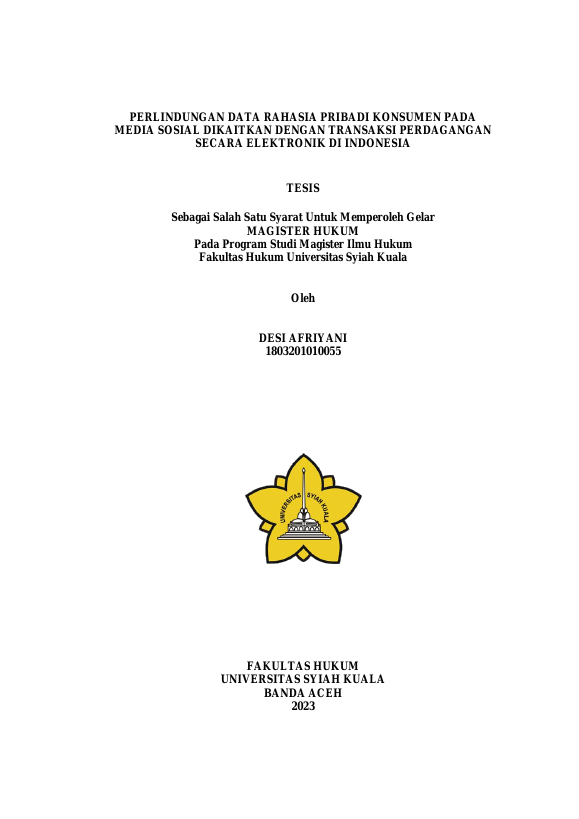 PERLINDUNGAN DATA RAHASIA PRIBADI KONSUMEN PADA MEDIA SOSIAL DIKAITKAN DENGAN TRANSAKSI PERDAGANGAN SECARA ELEKTRONIK DI INDONESIA

TESIS

Sebagai Salah Satu Syarat Untuk Memperoleh Gelar
MAGISTER HUKUM
Pada Program Studi Magister Ilmu Hukum
Fakultas Hukum Universitas Syiah Kuala

Oleh

DESI AFRIYANI
1803201010055

UNIVERSITAS SYIAH KUALA

FAKULTAS HUKUM
UNIVERSITAS SYIAH KUALA
BANDA ACEH
2023